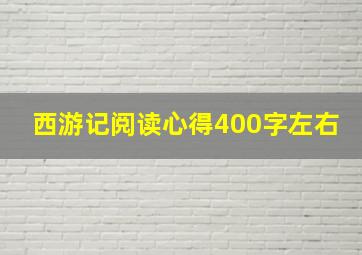 西游记阅读心得400字左右